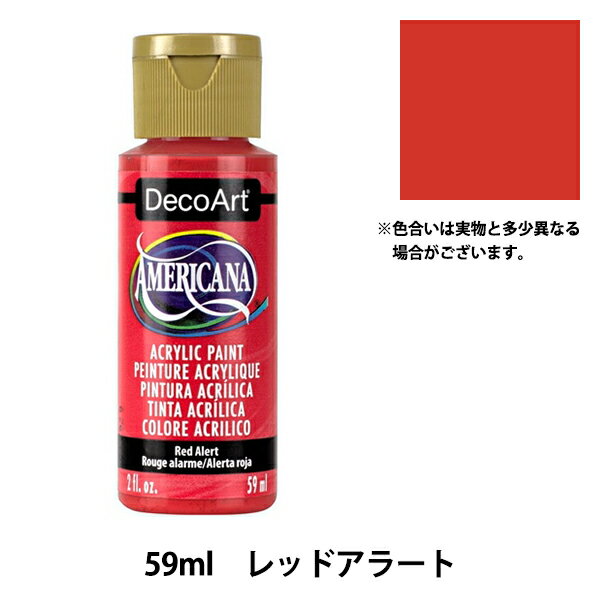 DecoArt

AMERICANA

ACRYLIC PAINT
PEINTURE ACRYLIQUE
PINTURA ACRÍLICA
TINTA ACRÍLICA
COLORE ACRILICO

Red Alert
Rouge alarme/Alerta roja

2 fl. oz.
59 ml

※色合いは実物と多少異なる場合がございます。

59ml　レッドアラート